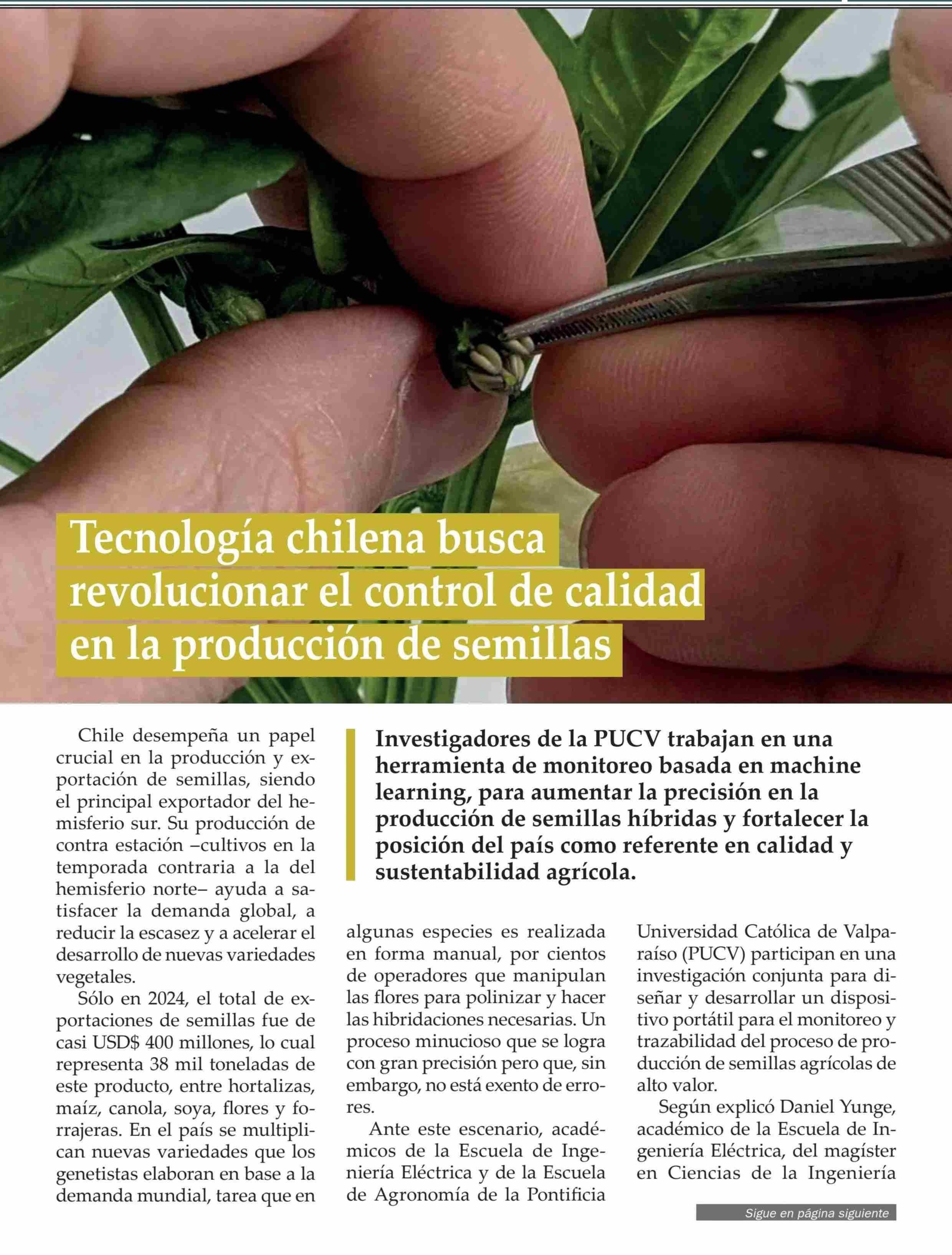 Tecnología chilena busca revolucionar el control de calidad en la producción de semillas

Investigadores de la PUCV trabajan en una herramienta de monitoreo basada en machine learning, para aumentar la precisión en la producción de semillas híbridas y fortalecer la posición del país como referente en calidad y sustentabilidad agrícola.

Chile desempeña un papel crucial en la producción y exportación de semillas, siendo el principal exportador del hemisferio sur. Su producción de contra estación –cultivos en la temporada contraria a la del hemisferio norte– ayuda a satisfacer la demanda global, a reducir la escasez y a acelerar el desarrollo de nuevas variedades vegetales.

Sólo en 2024, el total de exportaciones de semillas fue de casi USD$ 400 millones, lo cual representa 38 mil toneladas de este producto, entre hortalizas, maíz, canola, soya, flores y forrajeras. En el país se multiplican nuevas variedades que los genetistas elaboran en base a la demanda mundial, tarea que en algunas especies es realizada en forma manual, por cientos de operadores que manipulan las flores para polinizar y hacer las hibridaciones necesarias. Un proceso minucioso que se logra con gran precisión pero que, sin embargo, no está exento de errores.

Ante este escenario, académicos de la Escuela de Ingeniería Eléctrica y de la Escuela de Agronomía de la Pontificia Universidad Católica de Valparaíso (PUCV) participan en una investigación conjunta para diseñar y desarrollar un dispositivo portátil para el monitoreo y trazabilidad del proceso de producción de semillas agrícolas de alto valor.

Según explicó Daniel Yunge, académico de la Escuela de Ingeniería Eléctrica, del magíster en Ciencias de la Ingeniería

Sigue en página siguiente